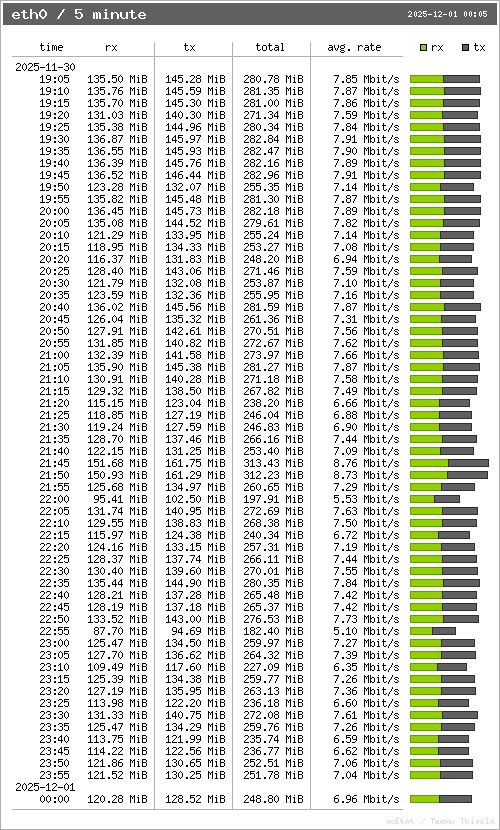 eth0 / 5 minute

2025-12-01 00:05

| time | rx | tx | total | avg. rate | rx tx |
|---|---|---|---|---|---|
| 2025-11-30 | | | | | |
| 19:05 | 135.50 MiB | 145.28 MiB | 280.78 MiB | 7.85 Mbit/s | |
| 19:10 | 135.76 MiB | 145.59 MiB | 281.35 MiB | 7.87 Mbit/s | |
| 19:15 | 135.70 MiB | 145.30 MiB | 281.00 MiB | 7.86 Mbit/s | |
| 19:20 | 131.03 MiB | 140.30 MiB | 271.34 MiB | 7.59 Mbit/s | |
| 19:25 | 135.38 MiB | 144.96 MiB | 280.34 MiB | 7.84 Mbit/s | |
| 19:30 | 136.87 MiB | 145.97 MiB | 282.84 MiB | 7.91 Mbit/s | |
| 19:35 | 136.55 MiB | 145.93 MiB | 282.47 MiB | 7.90 Mbit/s | |
| 19:40 | 136.39 MiB | 145.76 MiB | 282.16 MiB | 7.89 Mbit/s | |
| 19:45 | 136.52 MiB | 146.44 MiB | 282.96 MiB | 7.91 Mbit/s | |
| 19:50 | 123.28 MiB | 132.07 MiB | 255.35 MiB | 7.14 Mbit/s | |
| 19:55 | 135.82 MiB | 145.48 MiB | 281.30 MiB | 7.87 Mbit/s | |
| 20:00 | 136.45 MiB | 145.73 MiB | 282.18 MiB | 7.89 Mbit/s | |
| 20:05 | 135.08 MiB | 144.52 MiB | 279.61 MiB | 7.82 Mbit/s | |
| 20:10 | 121.29 MiB | 133.95 MiB | 255.24 MiB | 7.14 Mbit/s | |
| 20:15 | 118.95 MiB | 134.33 MiB | 253.27 MiB | 7.08 Mbit/s | |
| 20:20 | 116.37 MiB | 131.83 MiB | 248.20 MiB | 6.94 Mbit/s | |
| 20:25 | 128.40 MiB | 143.06 MiB | 271.46 MiB | 7.59 Mbit/s | |
| 20:30 | 121.79 MiB | 132.08 MiB | 253.87 MiB | 7.10 Mbit/s | |
| 20:35 | 123.59 MiB | 132.36 MiB | 255.95 MiB | 7.16 Mbit/s | |
| 20:40 | 136.02 MiB | 145.56 MiB | 281.59 MiB | 7.87 Mbit/s | |
| 20:45 | 126.04 MiB | 135.32 MiB | 261.36 MiB | 7.31 Mbit/s | |
| 20:50 | 127.91 MiB | 142.61 MiB | 270.51 MiB | 7.56 Mbit/s | |
| 20:55 | 131.85 MiB | 140.82 MiB | 272.67 MiB | 7.62 Mbit/s | |
| 21:00 | 132.39 MiB | 141.58 MiB | 273.97 MiB | 7.66 Mbit/s | |
| 21:05 | 135.90 MiB | 145.38 MiB | 281.27 MiB | 7.87 Mbit/s | |
| 21:10 | 130.91 MiB | 140.28 MiB | 271.18 MiB | 7.58 Mbit/s | |
| 21:15 | 129.32 MiB | 138.50 MiB | 267.82 MiB | 7.49 Mbit/s | |
| 21:20 | 115.15 MiB | 123.04 MiB | 238.20 MiB | 6.66 Mbit/s | |
| 21:25 | 118.85 MiB | 127.19 MiB | 246.04 MiB | 6.88 Mbit/s | |
| 21:30 | 119.24 MiB | 127.59 MiB | 246.83 MiB | 6.90 Mbit/s | |
| 21:35 | 128.70 MiB | 137.46 MiB | 266.16 MiB | 7.44 Mbit/s | |
| 21:40 | 122.15 MiB | 131.25 MiB | 253.40 MiB | 7.09 Mbit/s | |
| 21:45 | 151.68 MiB | 161.75 MiB | 313.43 MiB | 8.76 Mbit/s | |
| 21:50 | 150.93 MiB | 161.29 MiB | 312.23 MiB | 8.73 Mbit/s | |
| 21:55 | 125.68 MiB | 134.97 MiB | 260.65 MiB | 7.29 Mbit/s | |
| 22:00 | 95.41 MiB | 102.50 MiB | 197.91 MiB | 5.53 Mbit/s | |
| 22:05 | 131.74 MiB | 140.95 MiB | 272.69 MiB | 7.63 Mbit/s | |
| 22:10 | 129.55 MiB | 138.83 MiB | 268.38 MiB | 7.50 Mbit/s | |
| 22:15 | 115.97 MiB | 124.38 MiB | 240.34 MiB | 6.72 Mbit/s | |
| 22:20 | 124.16 MiB | 133.15 MiB | 257.31 MiB | 7.19 Mbit/s | |
| 22:25 | 128.37 MiB | 137.74 MiB | 266.11 MiB | 7.44 Mbit/s | |
| 22:30 | 130.40 MiB | 139.60 MiB | 270.01 MiB | 7.55 Mbit/s | |
| 22:35 | 135.44 MiB | 144.90 MiB | 280.35 MiB | 7.84 Mbit/s | |
| 22:40 | 128.21 MiB | 137.28 MiB | 265.48 MiB | 7.42 Mbit/s | |
| 22:45 | 128.19 MiB | 137.18 MiB | 265.37 MiB | 7.42 Mbit/s | |
| 22:50 | 133.52 MiB | 143.00 MiB | 276.53 MiB | 7.73 Mbit/s | |
| 22:55 | 87.70 MiB | 94.69 MiB | 182.40 MiB | 5.10 Mbit/s | |
| 23:00 | 125.47 MiB | 134.50 MiB | 259.97 MiB | 7.27 Mbit/s | |
| 23:05 | 127.70 MiB | 136.62 MiB | 264.32 MiB | 7.39 Mbit/s | |
| 23:10 | 109.49 MiB | 117.60 MiB | 227.09 MiB | 6.35 Mbit/s | |
| 23:15 | 125.39 MiB | 134.38 MiB | 259.77 MiB | 7.26 Mbit/s | |
| 23:20 | 127.19 MiB | 135.95 MiB | 263.13 MiB | 7.36 Mbit/s | |
| 23:25 | 113.98 MiB | 122.20 MiB | 236.18 MiB | 6.60 Mbit/s | |
| 23:30 | 131.33 MiB | 140.75 MiB | 272.08 MiB | 7.61 Mbit/s | |
| 23:35 | 125.47 MiB | 134.29 MiB | 259.76 MiB | 7.26 Mbit/s | |
| 23:40 | 113.75 MiB | 121.99 MiB | 235.74 MiB | 6.59 Mbit/s | |
| 23:45 | 114.22 MiB | 122.56 MiB | 236.77 MiB | 6.62 Mbit/s | |
| 23:50 | 121.86 MiB | 130.65 MiB | 252.51 MiB | 7.06 Mbit/s | |
| 23:55 | 121.52 MiB | 130.25 MiB | 251.78 MiB | 7.04 Mbit/s | |
| 2025-12-01 | | | | | |
| 00:00 | 120.28 MiB | 128.52 MiB | 248.80 MiB | 6.96 Mbit/s | |

vnStat / Teemu Toivola